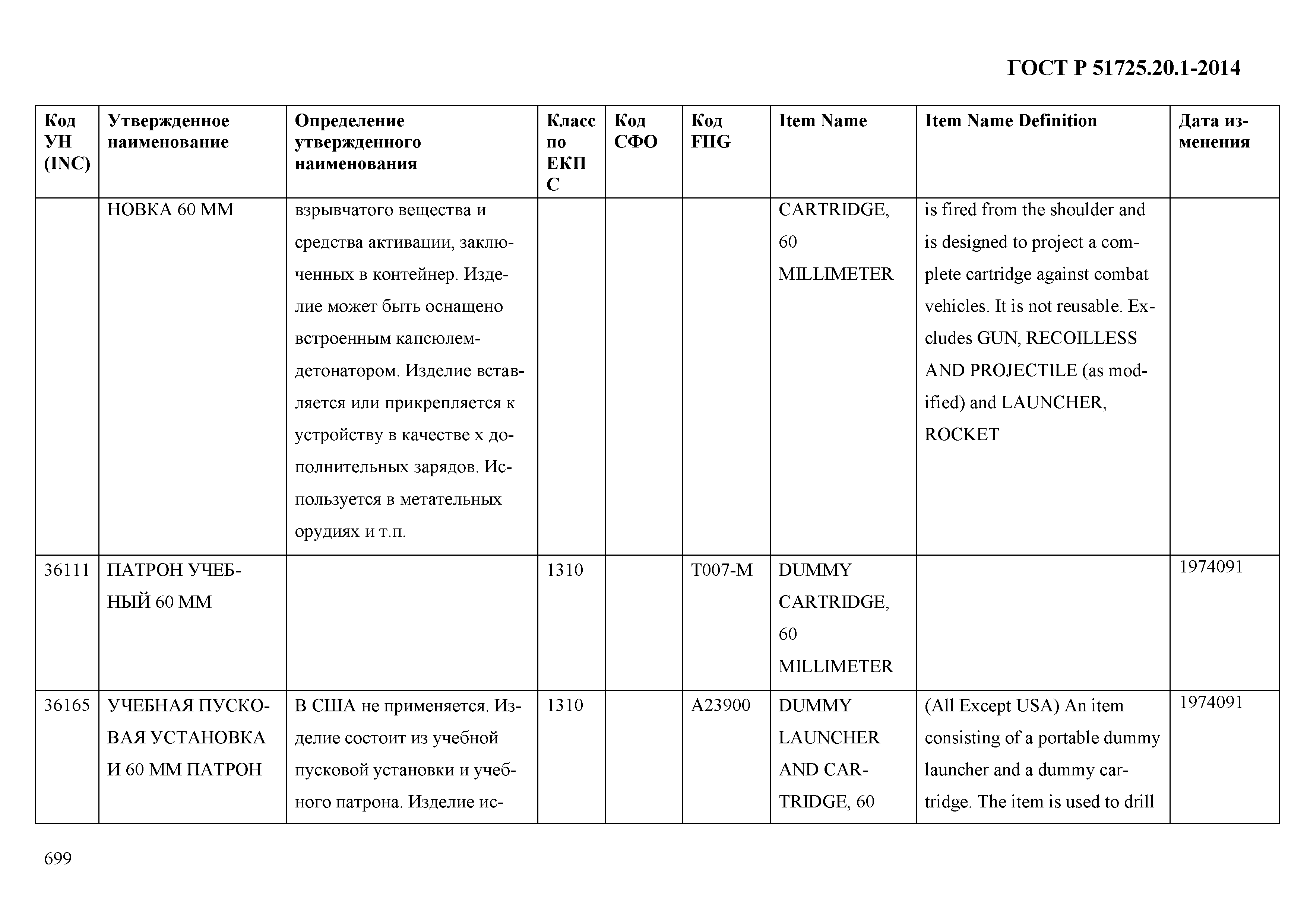 ГОСТ Р 51725.20.1-2014

| Код УН (INC) | Утвержденное наименование | Определение утвержденного наименования | Класс по ЕКПС | Код СФО | Код FIIG | Item Name | Item Name Definition | Дата изменения |
|---|---|---|---|---|---|---|---|---|
| | НОВКА 60 ММ | взрывчатого вещества и средства активации, заключенных в контейнер. Изделие может быть оснащено встроенным капсюлем-детонатором. Изделие вставляется или прикрепляется к устройству в качестве х дополнительных зарядов. Используется в метательных орудиях и т.п. | | | | CARTRIDGE, 60 MILLIMETER | is fired from the shoulder and is designed to project a complete cartridge against combat vehicles. It is not reusable. Excludes GUN, RECOILLESS AND PROJECTILE (as modified) and LAUNCHER, ROCKET | |
| 36111 | ПАТРОН УЧЕБНЫЙ 60 ММ | | 1310 | | T007-M | DUMMY CARTRIDGE, 60 MILLIMETER | | 1974091 |
| 36165 | УЧЕБНАЯ ПУСКОВАЯ УСТАНОВКА И 60 ММ ПАТРОН | В США не применяется. Изделие состоит из учебной пусковой установки и учебного патрона. Изделие ис- | 1310 | | A23900 | DUMMY LAUNCHER AND CARTRIDGE, 60 | (All Except USA) An item consisting of a portable dummy launcher and a dummy cartridge. The item is used to drill | 1974091 |

699